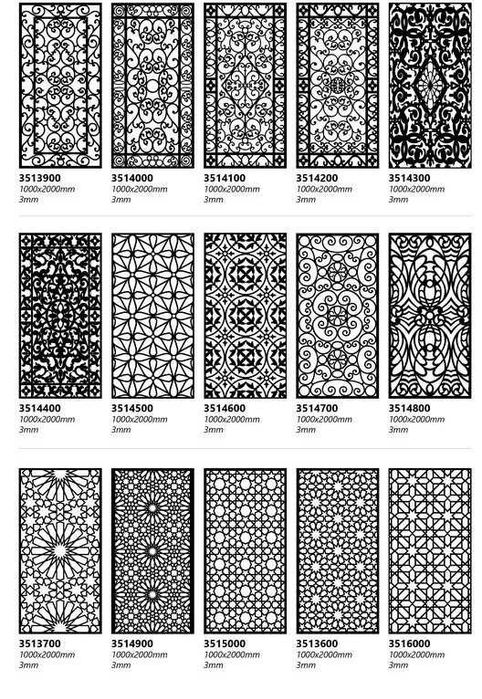 3513900
1000x2000mm
3mm

3514000
1000x2000mm
3mm

3514100
1000x2000mm
3mm

3514200
1000x2000mm
3mm

3514300
1000x2000mm
3mm

3514400
1000x2000mm
3mm

3514500
1000x2000mm
3mm

3514600
1000x2000mm
3mm

3514700
1000x2000mm
3mm

3514800
1000x2000mm
3mm

3513700
1000x2000mm
3mm

3514900
1000x2000mm
3mm

3515000
1000x2000mm
3mm

3513600
1000x2000mm
3mm

3516000
1000x2000mm
3mm